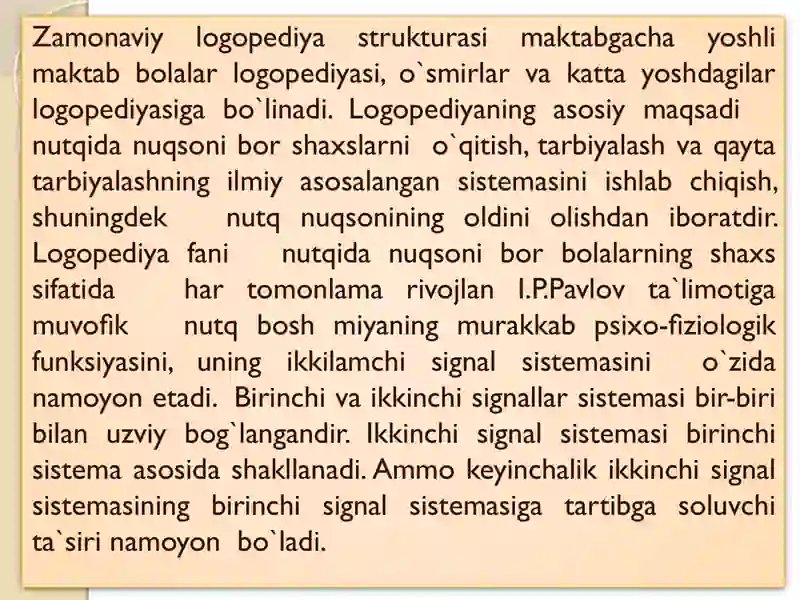 Zamonaviy logopediya strukturasi maktabgacha yoshli maktab bolalar logopediyasi, o`smirlar va katta yoshdagilar logopediyasiga bo`linadi. Logopediyaning asosiy maqsadi nutqida nuqsoni bor shaxslarni o`qitish, tarbiyalash va qayta tarbiyalashning ilmiy asosalangan sistemasini ishlab chiqish, shuningdek nutq nuqsonining oldini olishdan iboratdir. Logopediya fani nutqida nuqsoni bor bolalarning shaxs sifatida har tomonlama rivojlan I.P.Pavlov ta`limotiga muvofik nutq bosh miyaning murakkab psixo-fiziologik funksiyasini, uning ikkilamchi signal sistemasini o`zida namoyon etadi. Birinchi va ikkinchi signallar sistemasi bir-biri bilan uzviy bog`langandir. Ikkinchi signal sistemasi birinchi sistema asosida shakllanadi. Ammo keyinchalik ikkinchi signal sistemasining birinchi signal sistemasiga tartibga soluvchi ta`siri namoyon bo`ladi.